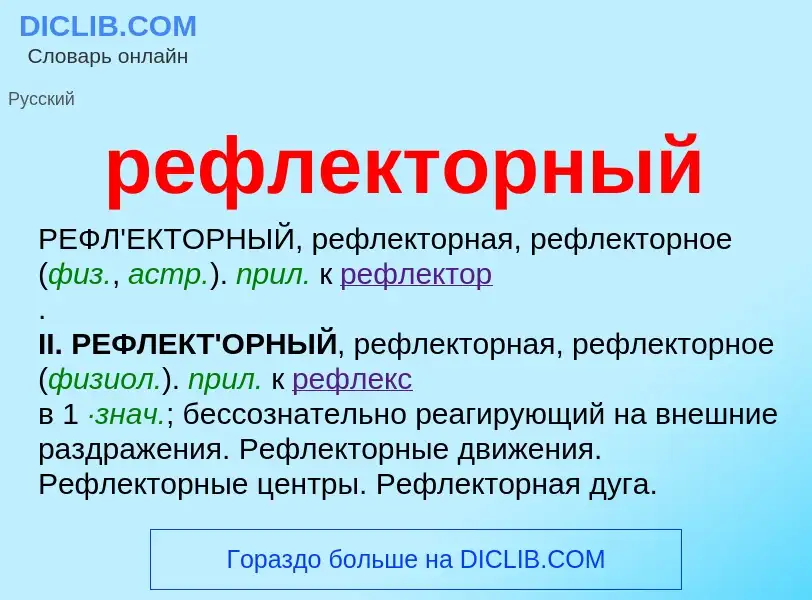 DICLIB.COM
Словарь онлайн

Русский

рефлекторный

РЕФЛ'ЕКТОРНЫЙ, рефлекторная, рефлекторное (физ., астр.). прил. к рефлектор
.
II. РЕФЛЕКТ'ОРНЫЙ, рефлекторная, рефлекторное (физиол.). прил. к рефлекс
в 1 ·знач.; бессознательно реагирующий на внешние раздражения. Рефлекторные движения. Рефлекторные центры. Рефлекторная дуга.

Гораздо больше на DICLIB.COM